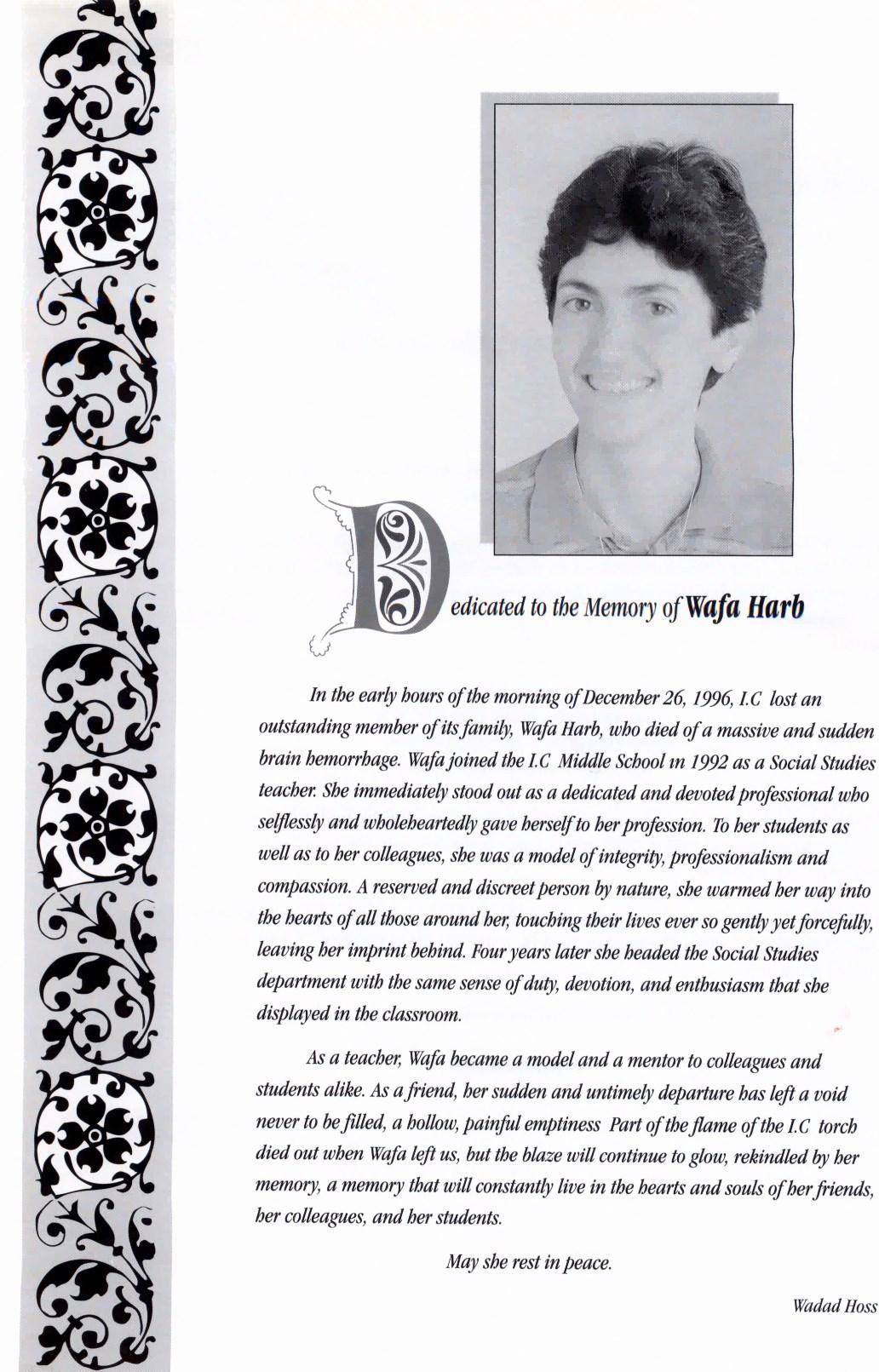 Dedicated to the Memory of Wafa Harb

In the early hours of the morning of December 26, 1996, I.C lost an outstanding member of its family, Wafa Harb, who died of a massive and sudden brain hemorrhage. Wafa joined the I.C Middle School in 1992 as a Social Studies teacher. She immediately stood out as a dedicated and devoted professional who selflessly and wholeheartedly gave herself to her profession. To her students as well as to her colleagues, she was a model of integrity, professionalism and compassion. A reserved and discreet person by nature, she warmed her way into the hearts of all those around her, touching their lives ever so gently yet forcefully, leaving her imprint behind. Four years later she headed the Social Studies department with the same sense of duty, devotion, and enthusiasm that she displayed in the classroom.

As a teacher, Wafa became a model and a mentor to colleagues and students alike. As a friend, her sudden and untimely departure has left a void never to be filled, a hollow, painful emptiness Part of the flame of the I.C torch died out when Wafa left us, but the blaze will continue to glow, rekindled by her memory, a memory that will constantly live in the hearts and souls of her friends, her colleagues, and her students.

May she rest in peace.

Wadad Hoss